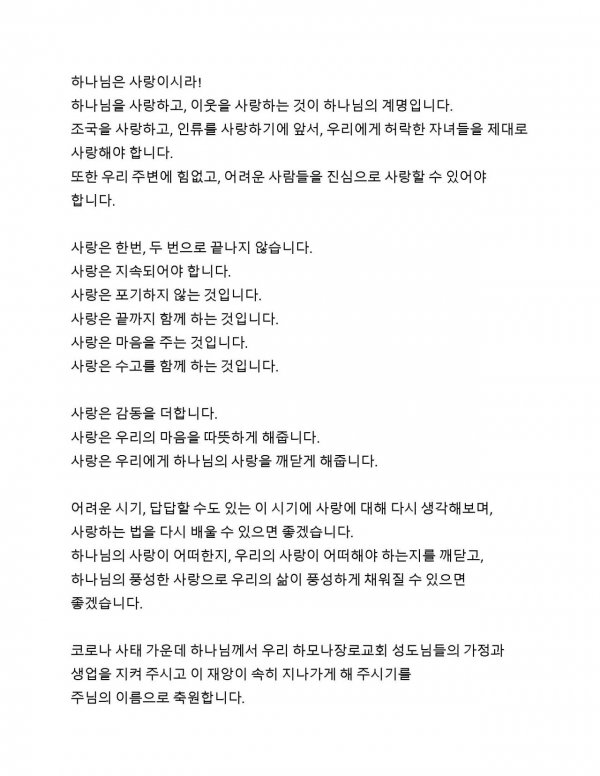 하나님은 사랑이시라!
하나님을 사랑하고, 이웃을 사랑하는 것이 하나님의 계명입니다.
조국을 사랑하고, 인류를 사랑하기에 앞서, 우리에게 허락한 자녀들을 제대로 사랑해야 합니다.
또한 우리 주변에 힘없고, 어려운 사람들을 진심으로 사랑할 수 있어야 합니다.

사랑은 한번, 두 번으로 끝나지 않습니다.
사랑은 지속되어야 합니다.
사랑은 포기하지 않는 것입니다.
사랑은 끝까지 함께 하는 것입니다.
사랑은 마음을 주는 것입니다.
사랑은 수고를 함께 하는 것입니다.

사랑은 감동을 더합니다.
사랑은 우리의 마음을 따뜻하게 해줍니다.
사랑은 우리에게 하나님의 사랑을 깨닫게 해줍니다.

어려운 시기, 답답할 수도 있는 이 시기에 사랑에 대해 다시 생각해보며, 사랑하는 법을 다시 배울 수 있으면 좋겠습니다.
하나님의 사랑이 어떠한지, 우리의 사랑이 어떠해야 하는지를 깨닫고, 하나님의 풍성한 사랑으로 우리의 삶이 풍성하게 채워질 수 있으면 좋겠습니다.

코로나 사태 가운데 하나님께서 우리 하모나장로교회 성도님들의 가정과 생업을 지켜 주시고 이 재앙이 속히 지나가게 해 주시기를 주님의 이름으로 축원합니다.